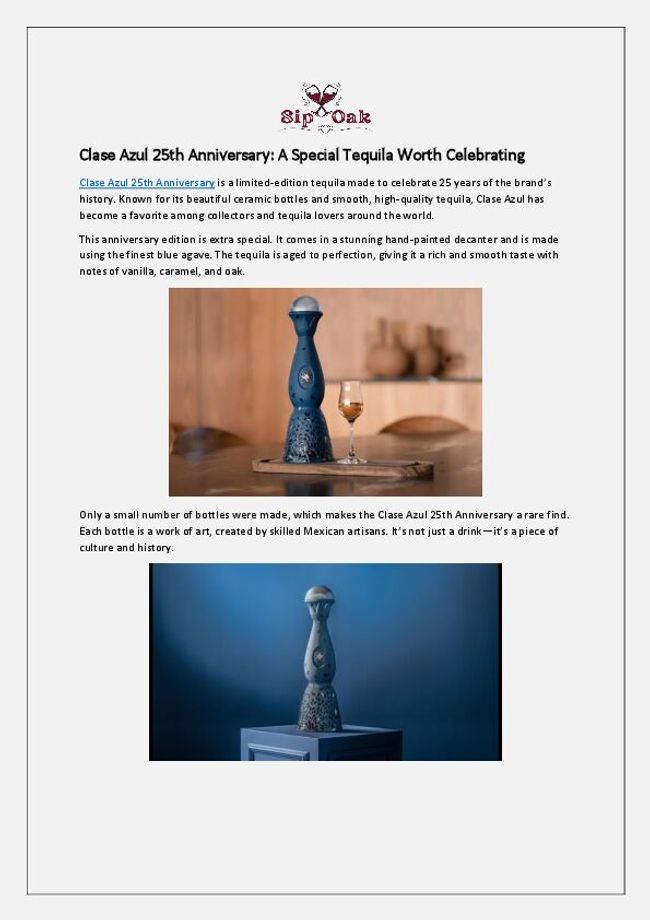 Sip Oak

Clase Azul 25th Anniversary: A Special Tequila Worth Celebrating

Clase Azul 25th Anniversary is a limited-edition tequila made to celebrate 25 years of the brand's history. Known for its beautiful ceramic bottles and smooth, high-quality tequila, Clase Azul has become a favorite among collectors and tequila lovers around the world.

This anniversary edition is extra special. It comes in a stunning hand-painted decanter and is made using the finest blue agave. The tequila is aged to perfection, giving it a rich and smooth taste with notes of vanilla, caramel, and oak.

Only a small number of bottles were made, which makes the Clase Azul 25th Anniversary a rare find. Each bottle is a work of art, created by skilled Mexican artisans. It's not just a drink—it's a piece of culture and history.